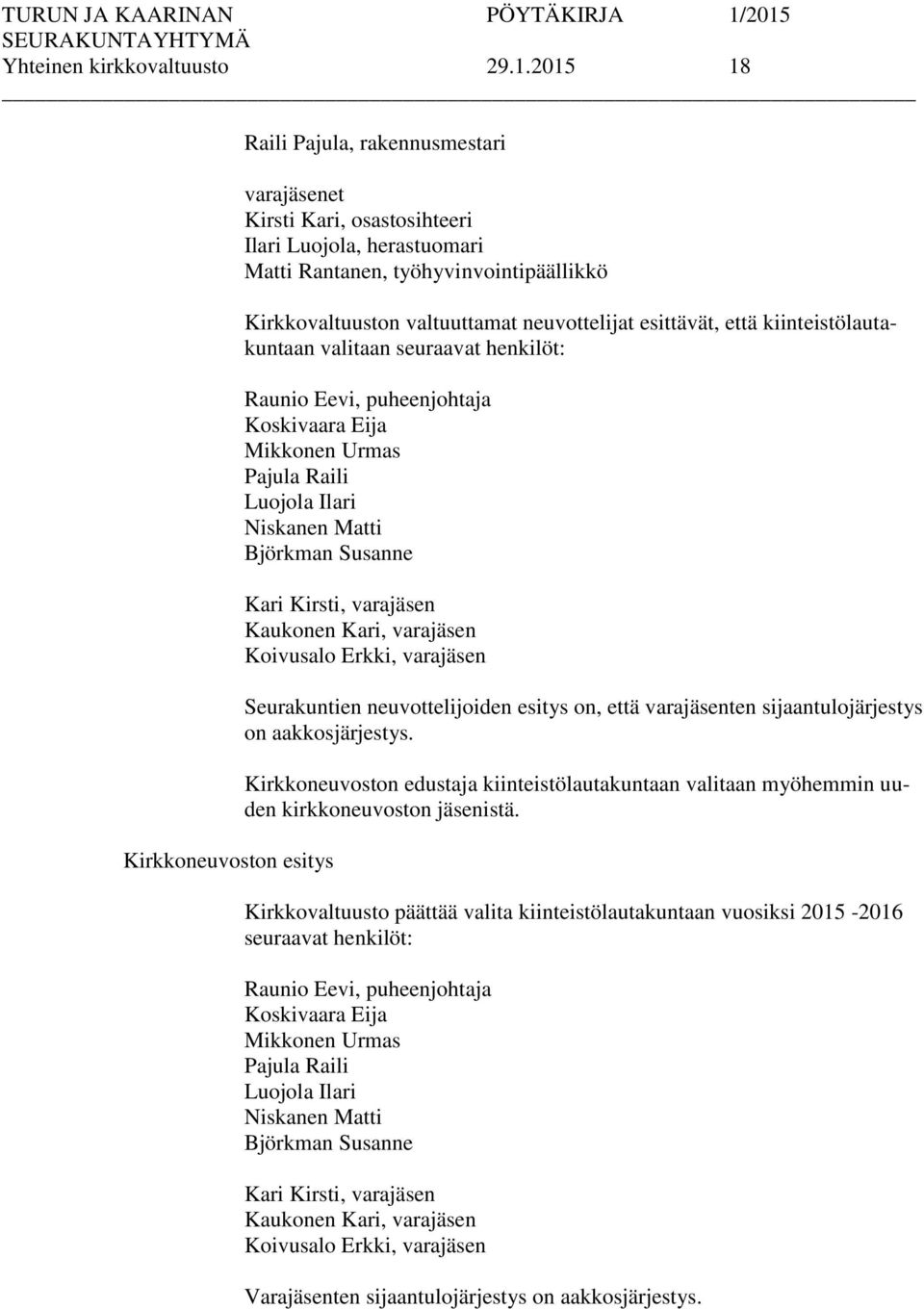 TURUN JA KAARINAN SEURAKUNTAYHTYMÄ PÖYTÄKIRJA 1/2015
Yhteinen kirkkovaltuusto 29.1.2015 18

Raili Pajula, rakennusmestari

varajäsenet
Kirsti Kari, osastosihteeri
Ilari Luojola, herastuomari
Matti Rantanen, työhyvinvointipäällikkö

Kirkkovaltuuston valtuuttamat neuvottelijat esittävät, että kiinteistölautakuntaan valitaan seuraavat henkilöt:

Raunio Eevi, puheenjohtaja
Koskivaara Eija
Mikkonen Urmas
Pajula Raili
Luojola Ilari
Niskanen Matti
Björkman Susanne

Kari Kirsti, varajäsen
Kaukonen Kari, varajäsen
Koivusalo Erkki, varajäsen

Seurakuntien neuvottelijoiden esitys on, että varajäsenten sijaantulojärjestys on aakkosjärjestys.

Kirkkoneuvoston edustaja kiinteistölautakuntaan valitaan myöhemmin uuden kirkkoneuvoston jäsenistä.

Kirkkoneuvoston esitys

Kirkkovaltuusto päättää valita kiinteistölautakuntaan vuosiksi 2015 -2016 seuraavat henkilöt:

Raunio Eevi, puheenjohtaja
Koskivaara Eija
Mikkonen Urmas
Pajula Raili
Luojola Ilari
Niskanen Matti
Björkman Susanne

Kari Kirsti, varajäsen
Kaukonen Kari, varajäsen
Koivusalo Erkki, varajäsen

Varajäsenten sijaantulojärjestys on aakkosjärjestys.